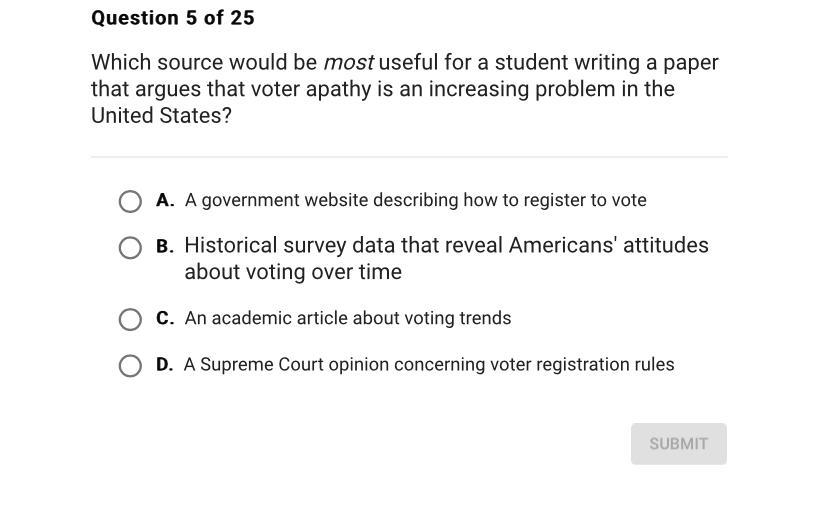 Question 5 of 25

Which source would be most useful for a student writing a paper that argues that voter apathy is an increasing problem in the United States?

A. A government website describing how to register to vote

B. Historical survey data that reveal Americans' attitudes about voting over time

C. An academic article about voting trends

D. A Supreme Court opinion concerning voter registration rules

SUBMIT